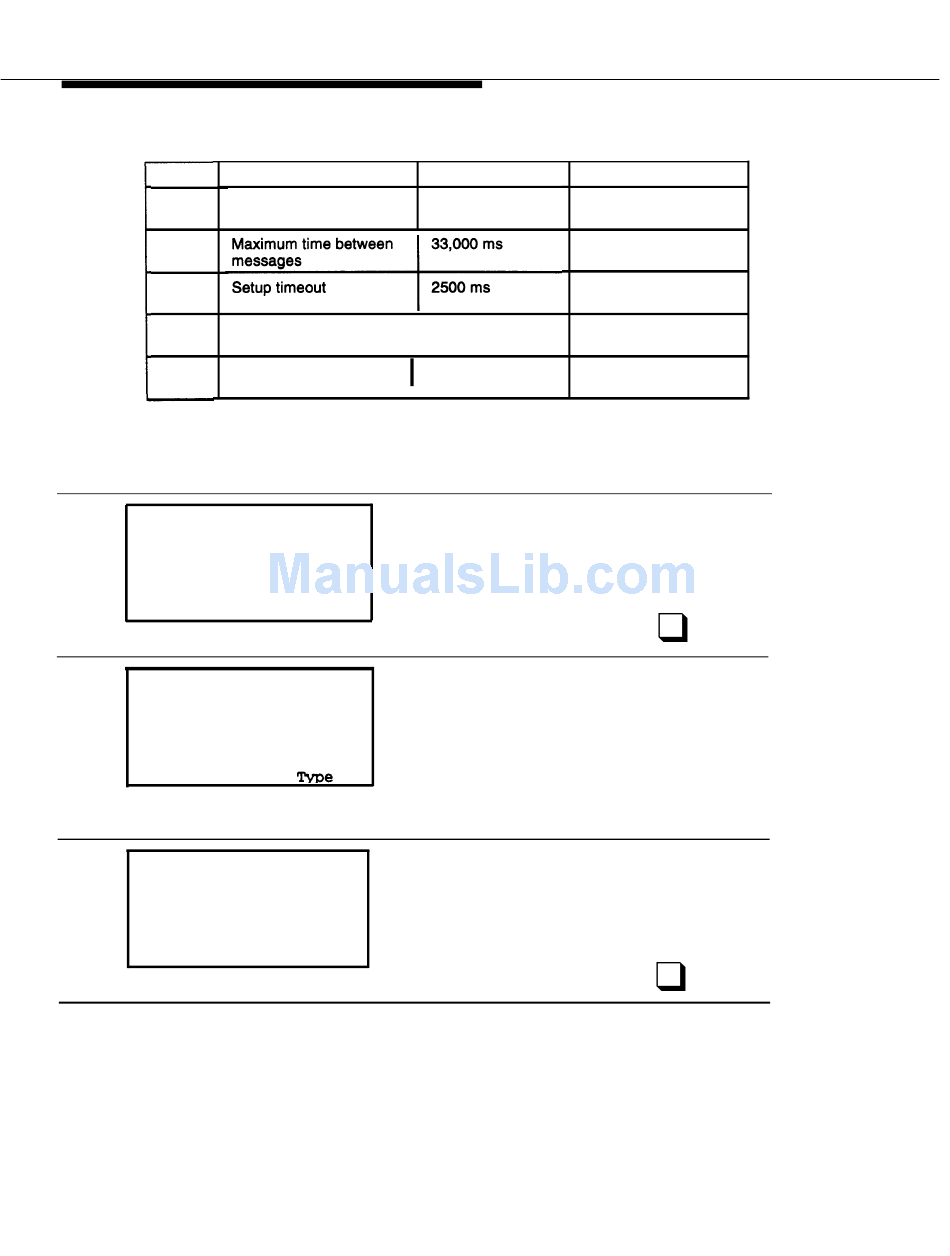 | | | | |
|---|---|---|---|
| | | | |
| | Maximum time between messages | 33,000 ms | |
| | Setup timeout | 2500 ms | |
| | | | |
| | | | |

ManualsLib.com

Type